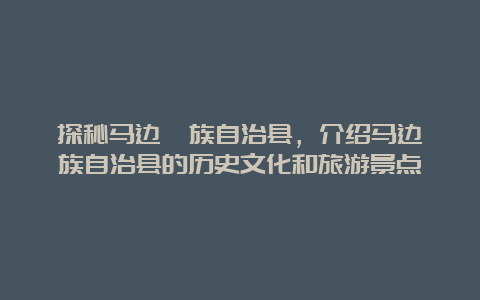 探秘马边　族自治县，介绍马边族自治县的历史文化和旅游景点